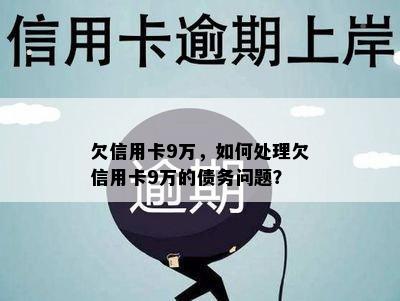 信用卡逾期上岸

欠信用卡9万，如何处理欠信用卡9万的债务问题?

逾期